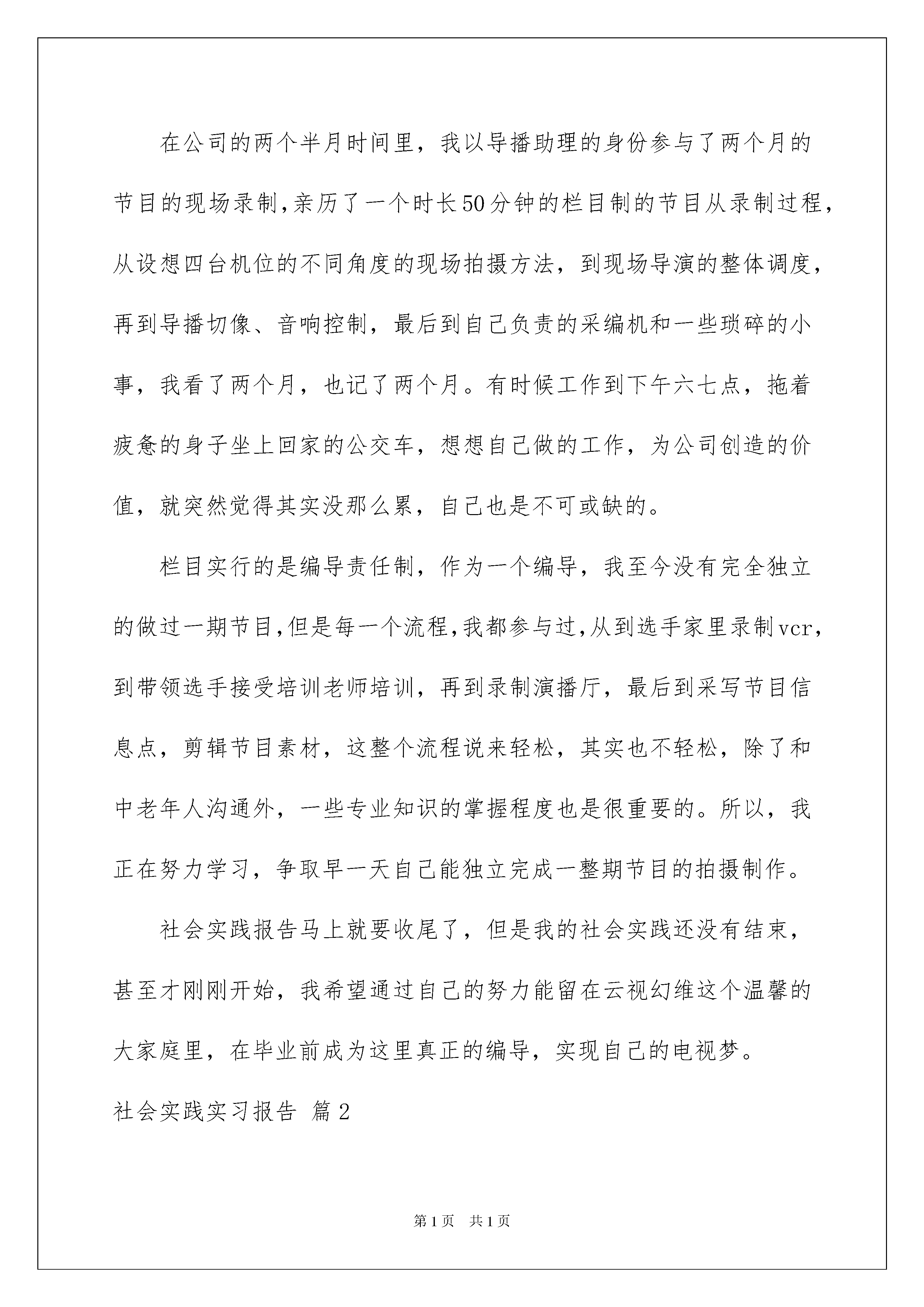 在公司的两个半月时间里，我以导播助理的身份参与了两个月的节目的现场录制,亲历了一个时长50分钟的栏目制的节目从录制过程，从设想四台机位的不同角度的现场拍摄方法，到现场导演的整体调度，再到导播切像、音响控制，最后到自己负责的采编机和一些琐碎的小事，我看了两个月，也记了两个月。有时候工作到下午六七点，拖着疲惫的身子坐上回家的公交车，想想自己做的工作，为公司创造的价值，就突然觉得其实没那么累，自己也是不可或缺的。

栏目实行的是编导责任制，作为一个编导，我至今没有完全独立的做过一期节目,但是每一个流程,我都参与过,从到选手家里录制vcr，到带领选手接受培训老师培训，再到录制演播厅，最后到采写节目信息点，剪辑节目素材，这整个流程说来轻松，其实也不轻松，除了和中老年人沟通外，一些专业知识的掌握程度也是很重要的。所以，我正在努力学习，争取早一天自己能独立完成一整期节目的拍摄制作。

社会实践报告马上就要收尾了，但是我的社会实践还没有结束，甚至才刚刚开始，我希望通过自己的努力能留在云视幻维这个温馨的大家庭里，在毕业前成为这里真正的编导，实现自己的电视梦。

社会实践实习报告 篇2

第1页 共1页